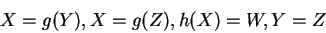 $X = g(Y), X = g(Z), h(X) = W, Y = Z$